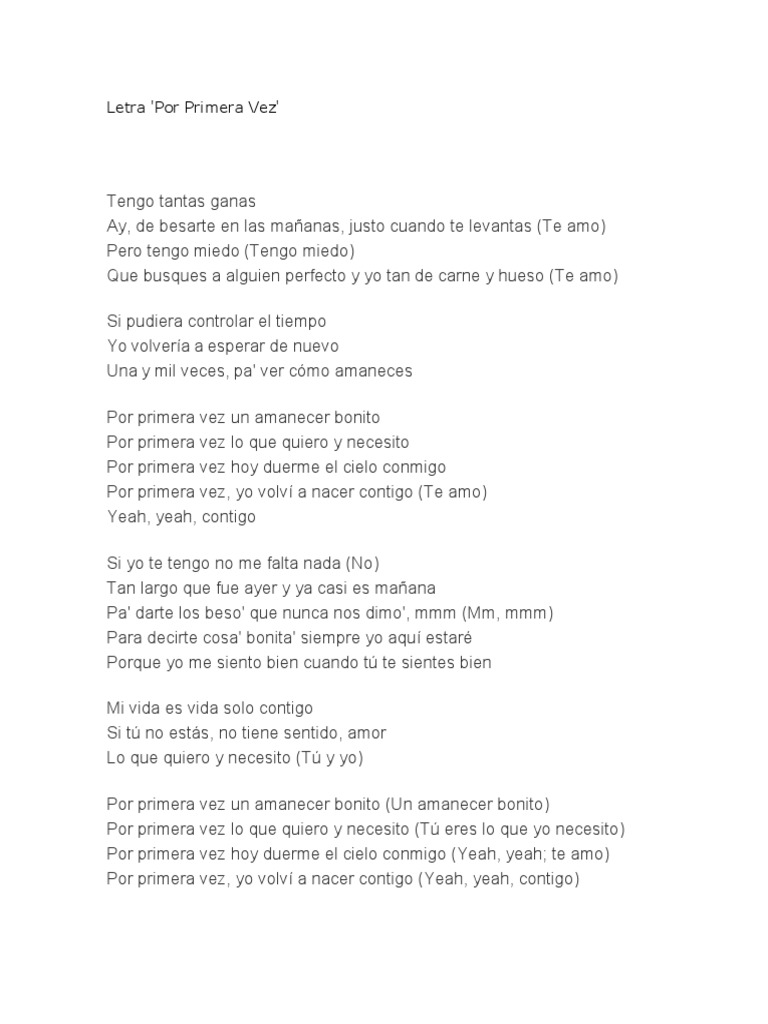 Letra 'Por Primera Vez'

Tengo tantas ganas
Ay, de besarte en las mañanas, justo cuando te levantas (Te amo)
Pero tengo miedo (Tengo miedo)
Que busques a alguien perfecto y yo tan de carne y hueso (Te amo)

Si pudiera controlar el tiempo
Yo volvería a esperar de nuevo
Una y mil veces, pa' ver cómo amaneces

Por primera vez un amanecer bonito
Por primera vez lo que quiero y necesito
Por primera vez hoy duerme el cielo conmigo
Por primera vez, yo volví a nacer contigo (Te amo)
Yeah, yeah, contigo

Si yo te tengo no me falta nada (No)
Tan largo que fue ayer y ya casi es mañana
Pa' darte los beso' que nunca nos dimo', mmm (Mm, mmm)
Para decirte cosa' bonita' siempre yo aquí estaré
Porque yo me siento bien cuando tú te sientes bien

Mi vida es vida solo contigo
Si tú no estás, no tiene sentido, amor
Lo que quiero y necesito (Tú y yo)

Por primera vez un amanecer bonito (Un amanecer bonito)
Por primera vez lo que quiero y necesito (Tú eres lo que yo necesito)
Por primera vez hoy duerme el cielo conmigo (Yeah, yeah; te amo)
Por primera vez, yo volví a nacer contigo (Yeah, yeah, contigo)